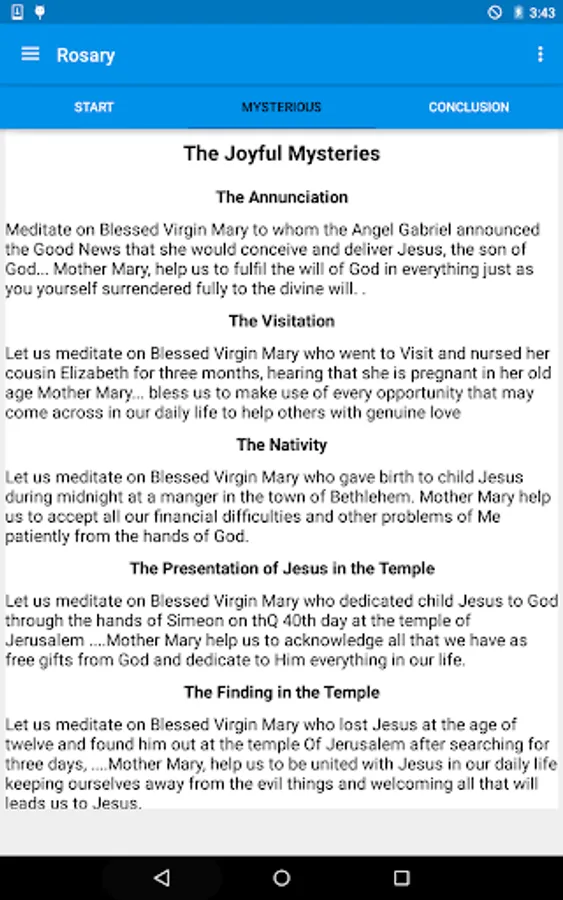 3:43

Rosary

START

MYSTERIOUS

CONCLUSION

The Joyful Mysteries

The Annunciation

Meditate on Blessed Virgin Mary to whom the Angel Gabriel announced the Good News that she would conceive and deliver Jesus, the son of God... Mother Mary, help us to fulfil the will of God in everything just as you yourself surrendered fully to the divine will. .

The Visitation

Let us meditate on Blessed Virgin Mary who went to Visit and nursed her cousin Elizabeth for three months, hearing that she is pregnant in her old age Mother Mary... bless us to make use of every opportunity that may come across in our daily life to help others with genuine love

The Nativity

Let us meditate on Blessed Virgin Mary who gave birth to child Jesus during midnight at a manger in the town of Bethlehem. Mother Mary help us to accept all our financial difficulties and other problems of Me patiently from the hands of God.

The Presentation of Jesus in the Temple

Let us meditate on Blessed Virgin Mary who dedicated child Jesus to God through the hands of Simeon on thQ 40th day at the temple of Jerusalem ....Mother Mary help us to acknowledge all that we have as free gifts from God and dedicate to Him everything in our life.

The Finding in the Temple

Let us meditate on Blessed Virgin Mary who lost Jesus at the age of twelve and found him out at the temple Of Jerusalem after searching for three days, ....Mother Mary, help us to be united with Jesus in our daily life keeping ourselves away from the evil things and welcoming all that will leads us to Jesus.